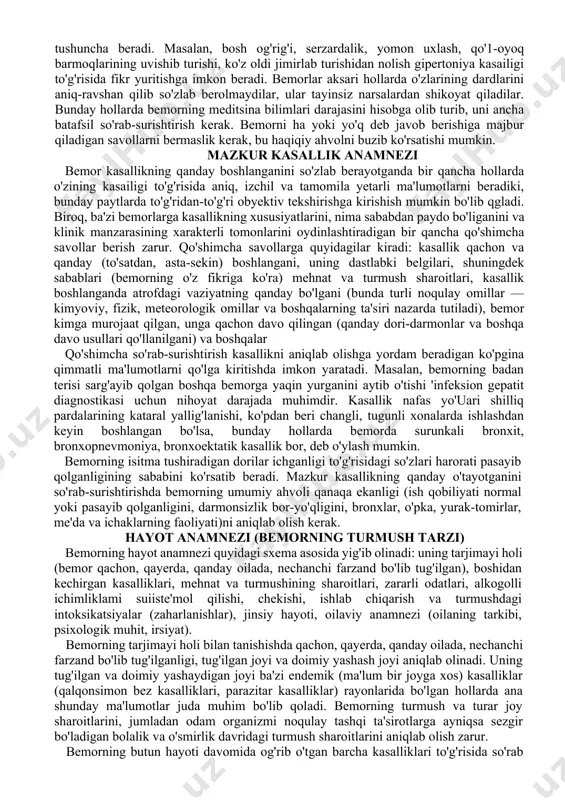 tushuncha beradi. Masalan, bosh og'rig'i, serzardalik, yomon uxlash, qo'1-oyoq barmoqlarining uvishib turishi, ko'z oldi jimirlab turishidan nolish gipertoniya kasailigi to'g'risida fikr yuritishga imkon beradi. Bemorlar aksari hollarda o'zlarining dardlarini aniq-ravshan qilib so'zlab berolmaydilar, ular tayinsiz narsalardan shikoyat qiladilar. Bunday hollarda bemorning meditsina bilimlari darajasini hisobga olib turib, uni ancha batafsil so'rab-surishtirish kerak. Bemorni ha yoki yo'q deb javob berishiga majbur qiladigan savollarni bermaslik kerak, bu haqiqiy ahvolni buzib ko'rsatishi mumkin.

MAZKUR KASALLIK ANAMNEZI

Bemor kasallikning qanday boshlanganini so'zlab berayotganda bir qancha hollarda o'zining kasailigi to'g'risida aniq, izchil va tamomila yetarli ma'lumotlarni beradiki, bunday paytlarda to'g'ridan-to'g'ri obyektiv tekshirishga kirishish mumkin bo'lib qgladi. Biroq, ba'zi bemorlarga kasallikning xususiyatlarini, nima sababdan paydo bo'liganini va klinik manzarasining xarakterli tomonlarini oydinlashtiradigan bir qancha qo'shimcha savollar berish zarur. Qo'shimcha savollarga quyidagilar kiradi: kasallik qachon va qanday (to'satdan, asta-sekin) boshlangani, uning dastlabki belgilari, shuningdek sabablari (bemorning o'z fikriga ko'ra) mehnat va turmush sharoitlari, kasallik boshlanganda atrofdagi vaziyatning qanday bo'lgani (bunda turli noqulay omillar — kimyoviy, fizik, meteorologik omillar va boshqalarning ta'siri nazarda tutiladi), bemor kimga murojaat qilgan, unga qachon davo qilingan (qanday dori-darmonlar va boshqa davo usullari qo'llanilgani) va boshqalar

Qo'shimcha so'rab-surishtirish kasallikni aniqlab olishga yordam beradigan ko'pgina qimmatli ma'lumotlarni qo'lga kiritishda imkon yaratadi. Masalan, bemorning badan terisi sarg'ayib qolgan boshqa bemorga yaqin yurganini aytib o'tishi 'infeksion gepatit diagnostikasi uchun nihoyat darajada muhimdir. Kasallik nafas yo'Uari shilliq pardalarining kataral yallig'lanishi, ko'pdan beri changli, tugunli xonalarda ishlashdan keyin boshlangan bo'lsa, bunday hollarda bemorda surunkali bronxit, bronxopnevmoniya, bronxoektatik kasallik bor, deb o'ylash mumkin.

Bemorning isitma tushiradigan dorilar ichganligi to'g'risidagi so'zlari harorati pasayib qolganligining sababini ko'rsatib beradi. Mazkur kasallikning qanday o'tayotganini so'rab-surishtirishda bemorning umumiy ahvoli qanaqa ekanligi (ish qobiliyati normal yoki pasayib qolganligini, darmonsizlik bor-yo'qligini, bronxlar, o'pka, yurak-tomirlar, me'da va ichaklarning faoliyati)ni aniqlab olish kerak.

HAYOT ANAMNEZI (BEMORNING TURMUSH TARZI)

Bemorning hayot anamnezi quyidagi sxema asosida yig'ib olinadi: uning tarjimayi holi (bemor qachon, qayerda, qanday oilada, nechanchi farzand bo'lib tug'ilgan), boshidan kechirgan kasalliklari, mehnat va turmushining sharoitlari, zararli odatlari, alkogolli ichimliklami suiiste'mol qilishi, chekishi, ishlab chiqarish va turmushdagi intoksikatsiyalar (zaharlanishlar), jinsiy hayoti, oilaviy anamnezi (oilaning tarkibi, psixologik muhit, irsiyat).

Bemorning tarjimayi holi bilan tanishishda qachon, qayerda, qanday oilada, nechanchi farzand bo'lib tug'ilganligi, tug'ilgan joyi va doimiy yashash joyi aniqlab olinadi. Uning tug'ilgan va doimiy yashaydigan joyi ba'zi endemik (ma'lum bir joyga xos) kasalliklar (qalqonsimon bez kasalliklari, parazitar kasalliklar) rayonlarida bo'lgan hollarda ana shunday ma'lumotlar juda muhim bo'lib qoladi. Bemorning turmush va turar joy sharoitlarini, jumladan odam organizmi noqulay tashqi ta'sirotlarga ayniqsa sezgir bo'ladigan bolalik va o'smirlik davridagi turmush sharoitlarini aniqlab olish zarur.

Bemorning butun hayoti davomida og'rib o'tgan barcha kasalliklari to'g'risida so'rab